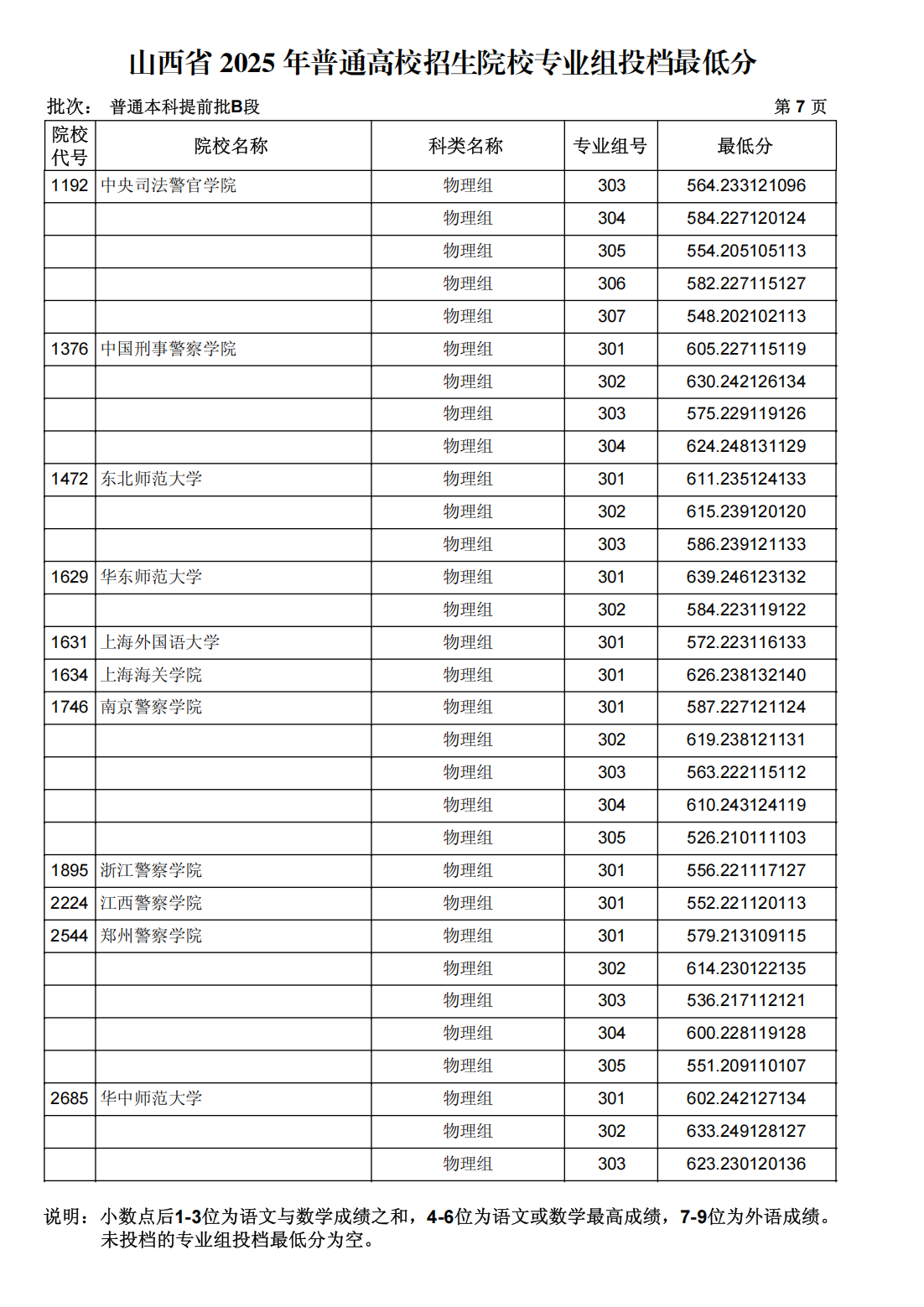 山西省 2025 年普通高校招生院校专业组投档最低分

批次： 普通本科提前批B段

第 7 页

| 院校代号 | 院校名称 | 科类名称 | 专业组号 | 最低分 |
|---|---|---|---|---|
| 1192 | 中央司法警官学院 | 物理组 | 303 | 564.233121096 |
| | | 物理组 | 304 | 584.227120124 |
| | | 物理组 | 305 | 554.205105113 |
| | | 物理组 | 306 | 582.227115127 |
| | | 物理组 | 307 | 548.202102113 |
| 1376 | 中国刑事警察学院 | 物理组 | 301 | 605.227115119 |
| | | 物理组 | 302 | 630.242126134 |
| | | 物理组 | 303 | 575.229119126 |
| | | 物理组 | 304 | 624.248131129 |
| 1472 | 东北师范大学 | 物理组 | 301 | 611.235124133 |
| | | 物理组 | 302 | 615.239120120 |
| | | 物理组 | 303 | 586.239121133 |
| 1629 | 华东师范大学 | 物理组 | 301 | 639.246123132 |
| | | 物理组 | 302 | 584.223119122 |
| 1631 | 上海外国语大学 | 物理组 | 301 | 572.223116133 |
| 1634 | 上海海关学院 | 物理组 | 301 | 626.238132140 |
| 1746 | 南京警察学院 | 物理组 | 301 | 587.227121124 |
| | | 物理组 | 302 | 619.238121131 |
| | | 物理组 | 303 | 563.222115112 |
| | | 物理组 | 304 | 610.243124119 |
| | | 物理组 | 305 | 526.210111103 |
| 1895 | 浙江警察学院 | 物理组 | 301 | 556.221117127 |
| 2224 | 江西警察学院 | 物理组 | 301 | 552.221120113 |
| 2544 | 郑州警察学院 | 物理组 | 301 | 579.213109115 |
| | | 物理组 | 302 | 614.230122135 |
| | | 物理组 | 303 | 536.217112121 |
| | | 物理组 | 304 | 600.228119128 |
| | | 物理组 | 305 | 551.209110107 |
| 2685 | 华中师范大学 | 物理组 | 301 | 602.242127134 |
| | | 物理组 | 302 | 633.249128127 |
| | | 物理组 | 303 | 623.230120136 |

说明：小数点后1-3位为语文与数学成绩之和，4-6位为语文或数学最高成绩，7-9位为外语成绩。未投档的专业组投档最低分为空。